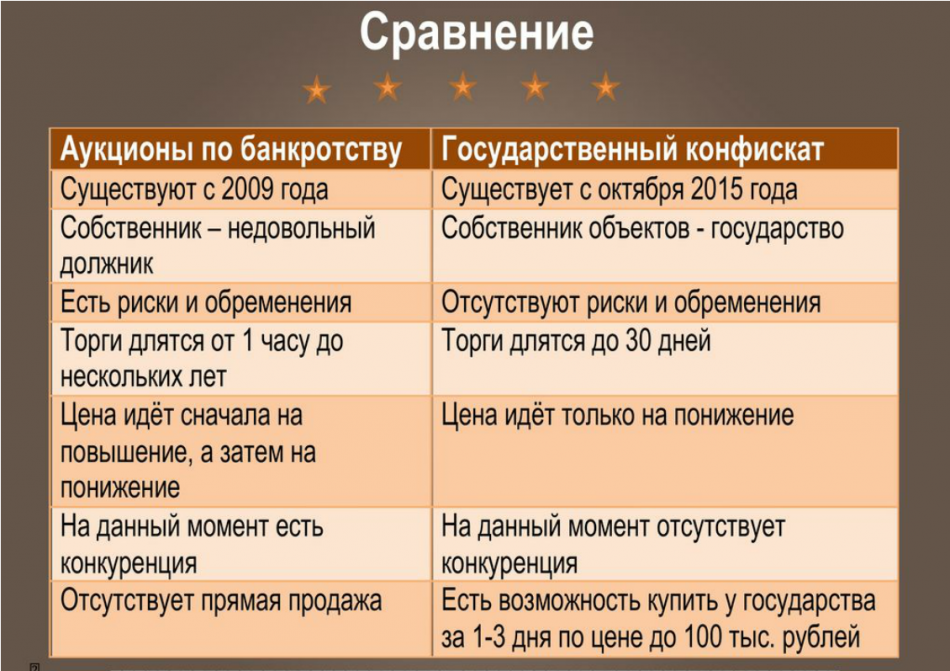 Сравнение

| Аукционы по банкротству | Государственный конфискат |
|---|---|
| Существуют с 2009 года | Существует с октября 2015 года |
| Собственник – недовольный должник | Собственник объектов - государство |
| Есть риски и обременения | Отсутствуют риски и обременения |
| Торги длятся от 1 часу до нескольких лет | Торги длятся до 30 дней |
| Цена идёт сначала на повышение, а затем на понижение | Цена идёт только на понижение |
| На данный момент есть конкуренция | На данный момент отсутствует конкуренция |
| Отсутствует прямая продажа | Есть возможность купить у государства за 1-3 дня по цене до 100 тыс. рублей |